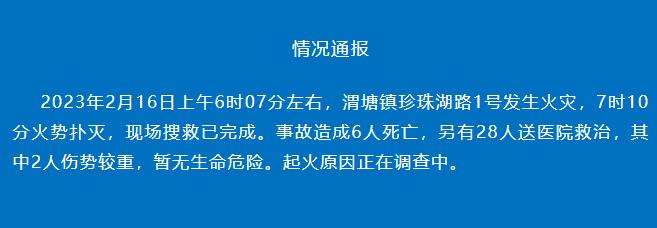 情况通报

2023年2月16日上午6时07分左右，渭塘镇珍珠湖路1号发生火灾，7时10分火势扑灭，现场搜救已完成。事故造成6人死亡，另有28人送医院救治，其中2人伤势较重，暂无生命危险。起火原因正在调查中。